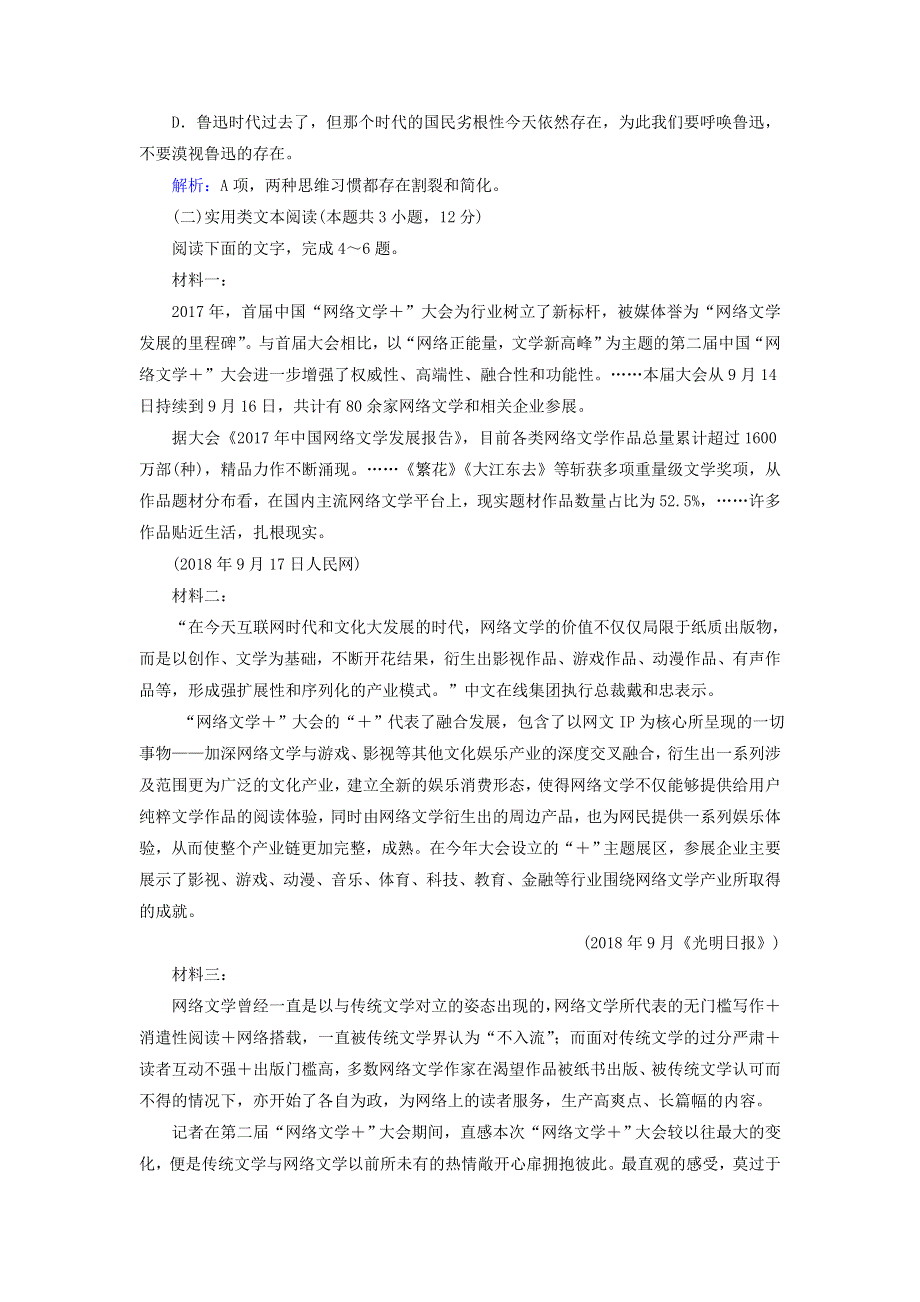 D．鲁迅时代过去了，但那个时代的国民劣根性今天依然存在，为此我们要呼唤鲁迅，不要漠视鲁迅的存在。

解析：A项，两种思维习惯都存在割裂和简化。

(二)实用类文本阅读(本题共3小题，12分)

阅读下面的文字，完成4～6题。

材料一：

2017年，首届中国“网络文学＋”大会为行业树立了新标杆，被媒体誉为“网络文学发展的里程碑”。与首届大会相比，以“网络正能量，文学新高峰”为主题的第二届中国“网络文学＋”大会进一步增强了权威性、高端性、融合性和功能性。……本届大会从9月14日持续到9月16日，共计有80余家网络文学和相关企业参展。

据大会《2017年中国网络文学发展报告》，目前各类网络文学作品总量累计超过1600万部(种)，精品力作不断涌现。……《繁花》《大江东去》等斩获多项重量级文学奖项，从作品题材分布看，在国内主流网络文学平台上，现实题材作品数量占比为52.5%，……许多作品贴近生活，扎根现实。

(2018年9月17日人民网)

材料二：

“在今天互联网时代和文化大发展的时代，网络文学的价值不仅仅局限于纸质出版物，而是以创作、文学为基础，不断开花结果，衍生出影视作品、游戏作品、动漫作品、有声作品等，形成强扩展性和序列化的产业模式。”中文在线集团执行总裁戴和忠表示。

“网络文学＋”大会的“＋”代表了融合发展，包含了以网文IP为核心所呈现的一切事物——加深网络文学与游戏、影视等其他文化娱乐产业的深度交叉融合，衍生出一系列涉及范围更为广泛的文化产业，建立全新的娱乐消费形态，使得网络文学不仅能够提供给用户纯粹文学作品的阅读体验，同时由网络文学衍生出的周边产品，也为网民提供一系列娱乐体验，从而使整个产业链更加完整，成熟。在今年大会设立的“＋”主题展区，参展企业主要展示了影视、游戏、动漫、音乐、体育、科技、教育、金融等行业围绕网络文学产业所取得的成就。

(2018年9月《光明日报》)

材料三：

网络文学曾经一直是以与传统文学对立的姿态出现的，网络文学所代表的无门槛写作＋消遣性阅读＋网络搭载，一直被传统文学界认为“不入流”；而面对传统文学的过分严肃＋读者互动不强＋出版门槛高，多数网络文学作家在渴望作品被纸书出版、被传统文学认可而不得的情况下，亦开始了各自为政，为网络上的读者服务，生产高爽点、长篇幅的内容。

记者在第二届“网络文学＋”大会期间，直感本次“网络文学＋”大会较以往最大的变化，便是传统文学与网络文学以前所未有的热情敞开心扉拥抱彼此。最直观的感受，莫过于